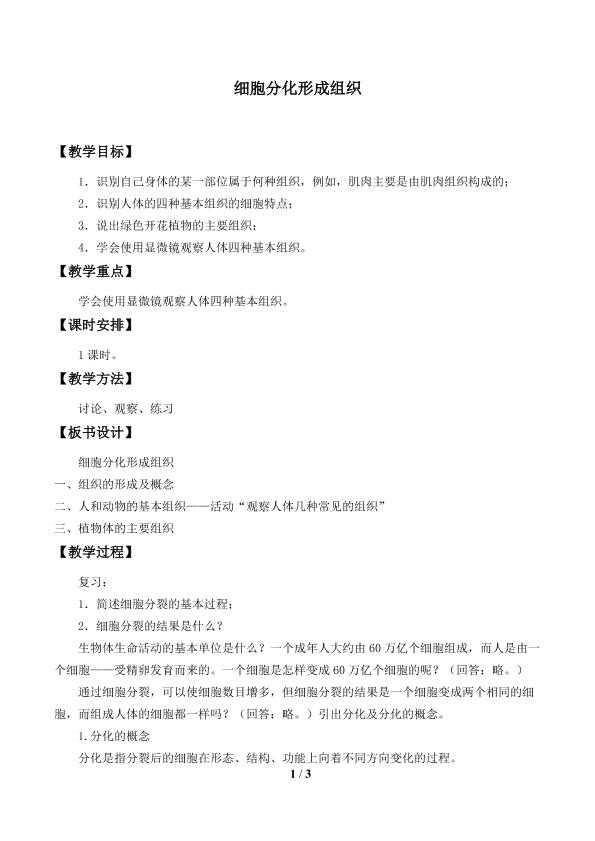 细胞分化形成组织

【教学目标】

1．识别自己身体的某一部位属于何种组织，例如，肌肉主要是由肌肉组织构成的；

2．识别人体的四种基本组织的细胞特点；

3．说出绿色开花植物的主要组织；

4．学会使用显微镜观察人体四种基本组织。

【教学重点】

学会使用显微镜观察人体四种基本组织。

【课时安排】

1课时。

【教学方法】

讨论、观察、练习

【板书设计】

细胞分化形成组织

一、组织的形成及概念

二、人和动物的基本组织——活动“观察人体几种常见的组织”

三、植物体的主要组织

【教学过程】

复习：

1．简述细胞分裂的基本过程；

2．细胞分裂的结果是什么？

生物体生命活动的基本单位是什么？一个成年人大约由60万亿个细胞组成，而人是由一个细胞——受精卵发育而来的。一个细胞是怎样变成60万亿个细胞的呢？（回答：略。）

通过细胞分裂，可以使细胞数目增多，但细胞分裂的结果是一个细胞变成两个相同的细胞，而组成人体的细胞都一样吗？（回答：略。）引出分化及分化的概念。

1.分化的概念

分化是指分裂后的细胞在形态、结构、功能上向着不同方向变化的过程。

1 / 3